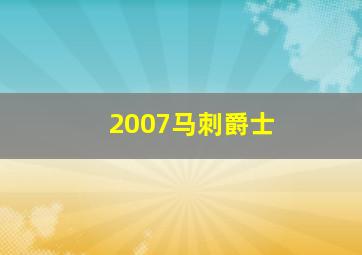 2007马刺爵士